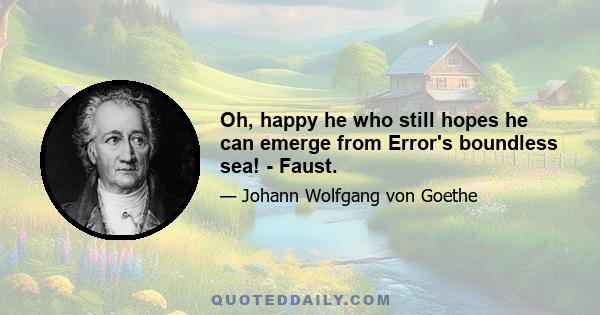 Oh, happy he who still hopes he can emerge from Error's boundless sea! - Faust.

— Johann Wolfgang von Goethe

QUOTEDDAILY.COM